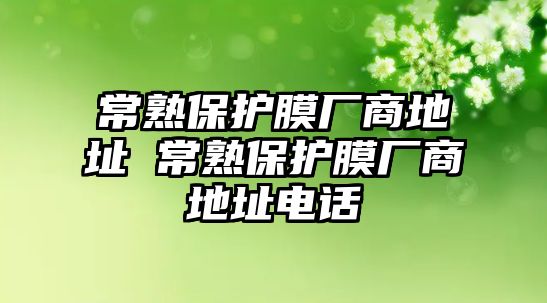 常熟保护膜厂商地址 常熟保护膜厂商地址电话